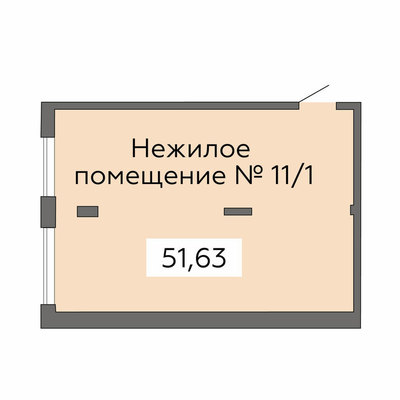 Нежилое помещение № 11/1

51,63